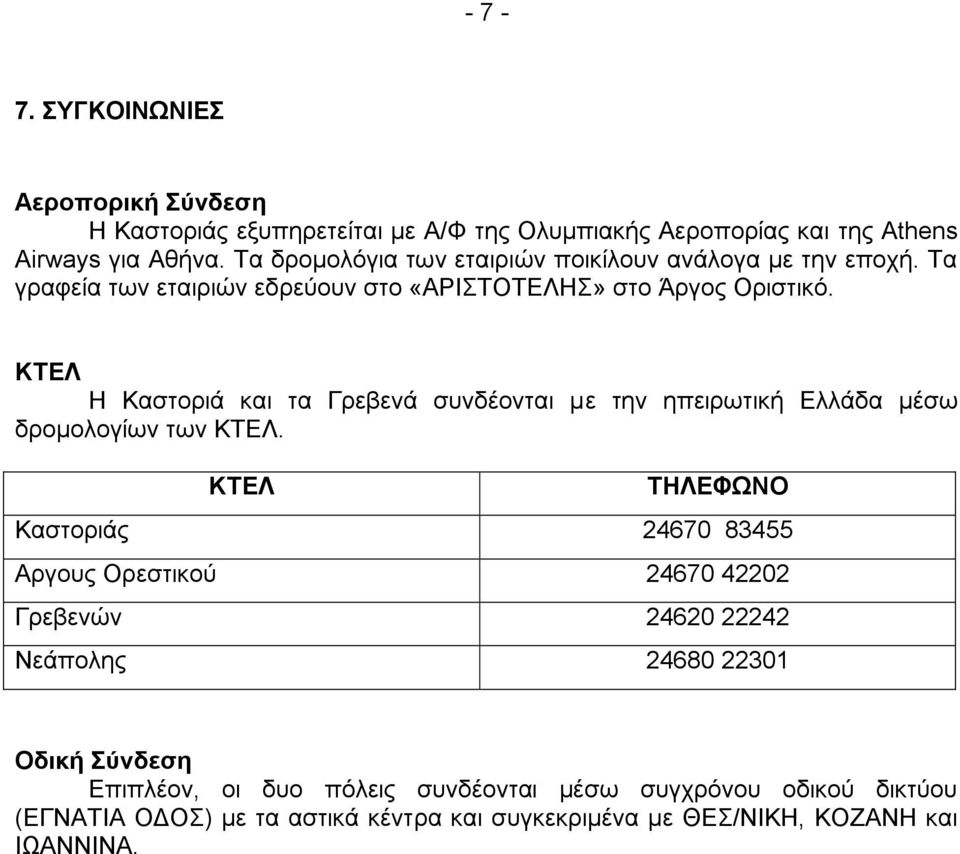 - 7 -

7. ΣΥΓΚΟΙΝΩΝΙΕΣ

Αεροπορική Σύνδεση
Η Καστοριάς εξυπηρετείται με Α/Φ της Ολυμπιακής Αεροπορίας και της Athens Airways για Αθήνα. Τα δρομολόγια των εταιριών ποικίλουν ανάλογα με την εποχή. Τα γραφεία των εταιριών εδρεύουν στο «ΑΡΙΣΤΟΤΕΛΗΣ» στο Άργος Οριστικό.

ΚΤΕΛ
Η Καστοριά και τα Γρεβενά συνδέονται με την ηπειρωτική Ελλάδα μέσω δρομολογίων των ΚΤΕΛ.

| ΚΤΕΛ | ΤΗΛΕΦΩΝΟ |
|---|---|
| Καστοριάς | 24670 83455 |
| Αργους Ορεστικού | 24670 42202 |
| Γρεβενών | 24620 22242 |
| Νεάπολης | 24680 22301 |

Οδική Σύνδεση
Επιπλέον, οι δυο πόλεις συνδέονται μέσω συγχρόνου οδικού δικτύου (ΕΓΝΑΤΙΑ ΟΔΟΣ) με τα αστικά κέντρα και συγκεκριμένα με ΘΕΣ/ΝΙΚΗ, ΚΟΖΑΝΗ και ΙΩΑΝΝΙΝΑ.